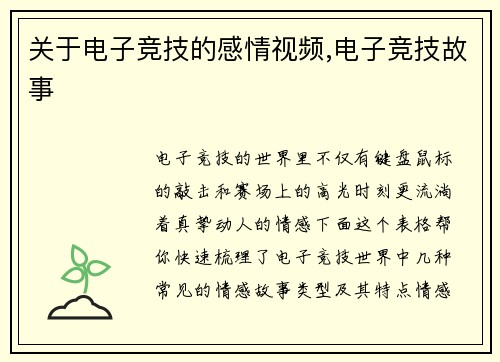 关于电子竞技的感情视频,电子竞技故事

电子竞技的世界里不仅有键盘鼠标的敲击和赛场上的高光时刻更流淌着真挚动人的情感下面这个表格帮你快速梳理了电子竞技世界中几种常见的情感故事类型及其特点情感